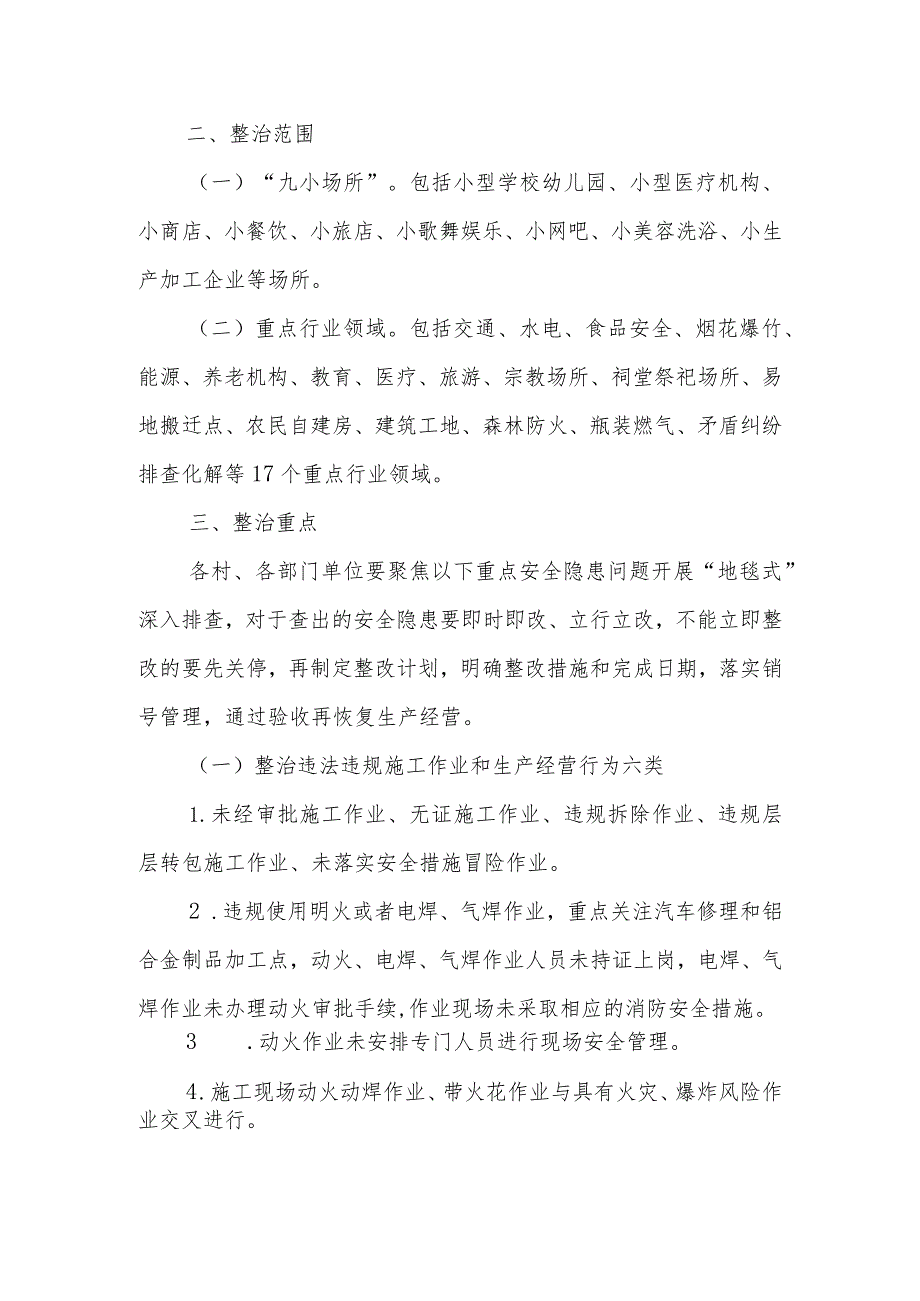 二、整治范围

（一）“九小场所”。包括小型学校幼儿园、小型医疗机构、小商店、小餐饮、小旅店、小歌舞娱乐、小网吧、小美容洗浴、小生产加工企业等场所。

（二）重点行业领域。包括交通、水电、食品安全、烟花爆竹、能源、养老机构、教育、医疗、旅游、宗教场所、祠堂祭祀场所、易地搬迁点、农民自建房、建筑工地、森林防火、瓶装燃气、矛盾纠纷排查化解等17个重点行业领域。

三、整治重点

各村、各部门单位要聚焦以下重点安全隐患问题开展“地毯式”深入排查，对于查出的安全隐患要即时即改、立行立改，不能立即整改的要先关停，再制定整改计划，明确整改措施和完成日期，落实销号管理，通过验收再恢复生产经营。

（一）整治违法违规施工作业和生产经营行为六类

1.未经审批施工作业、无证施工作业、违规拆除作业、违规层层转包施工作业、未落实安全措施冒险作业。

2.违规使用明火或者电焊、气焊作业，重点关注汽车修理和铝合金制品加工点，动火、电焊、气焊作业人员未持证上岗，电焊、气焊作业未办理动火审批手续,作业现场未采取相应的消防安全措施。

3　　.动火作业未安排专门人员进行现场安全管理。

4.施工现场动火动焊作业、带火花作业与具有火灾、爆炸风险作业交叉进行。